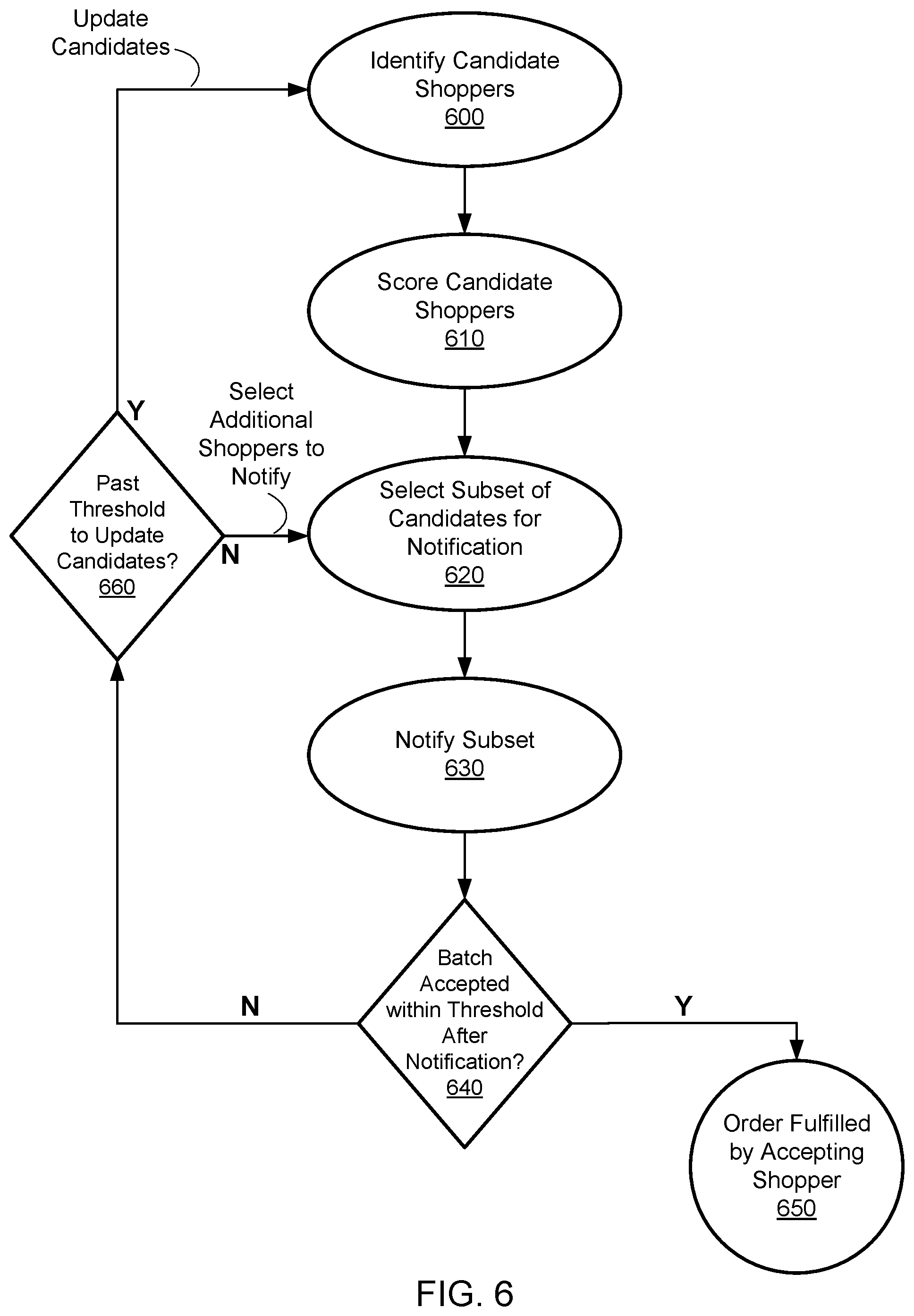 Update Candidates

Identify Candidate Shoppers
600

Score Candidate Shoppers
610

Y

Select Additional Shoppers to Notify

Past Threshold to Update Candidates?
660

N

Select Subset of Candidates for Notification
620

Notify Subset
630

N

Batch Accepted within Threshold After Notification?
640

Y

Order Fulfilled by Accepting Shopper
650

FIG. 6